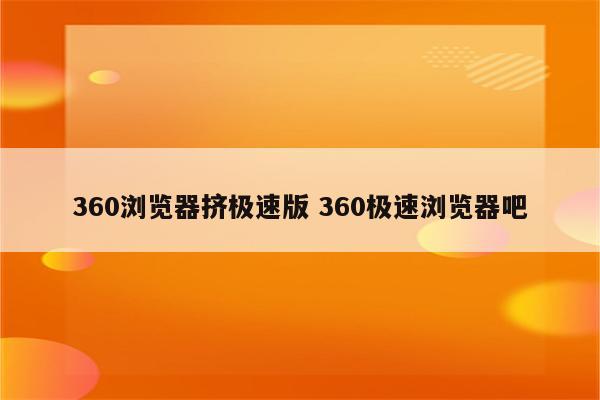 360浏览器挤极速版 360极速浏览器吧